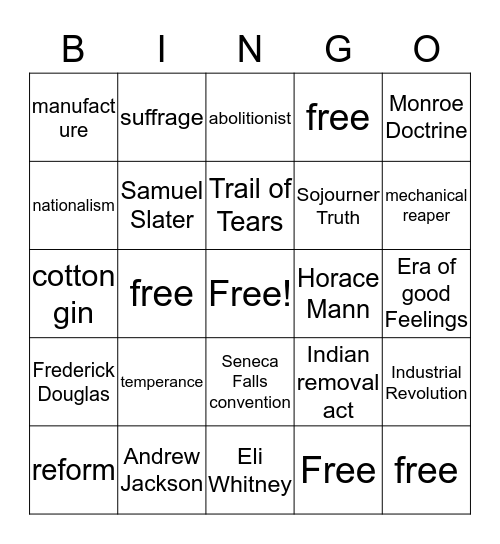 | B | I | N | G | O |
|---|---|---|---|---|
| manufacture | suffrage | abolitionist | free | Monroe Doctrine |
| nationalism | Samuel Slater | Trail of Tears | Sojourner Truth | mechanical reaper |
| cotton gin | free | Free! | Horace Mann | Era of good Feelings |
| Frederick Douglas | temperance | Seneca Falls convention | Indian removal act | Industrial Revolution |
| reform | Andrew Jackson | Eli Whitney | Free | free |